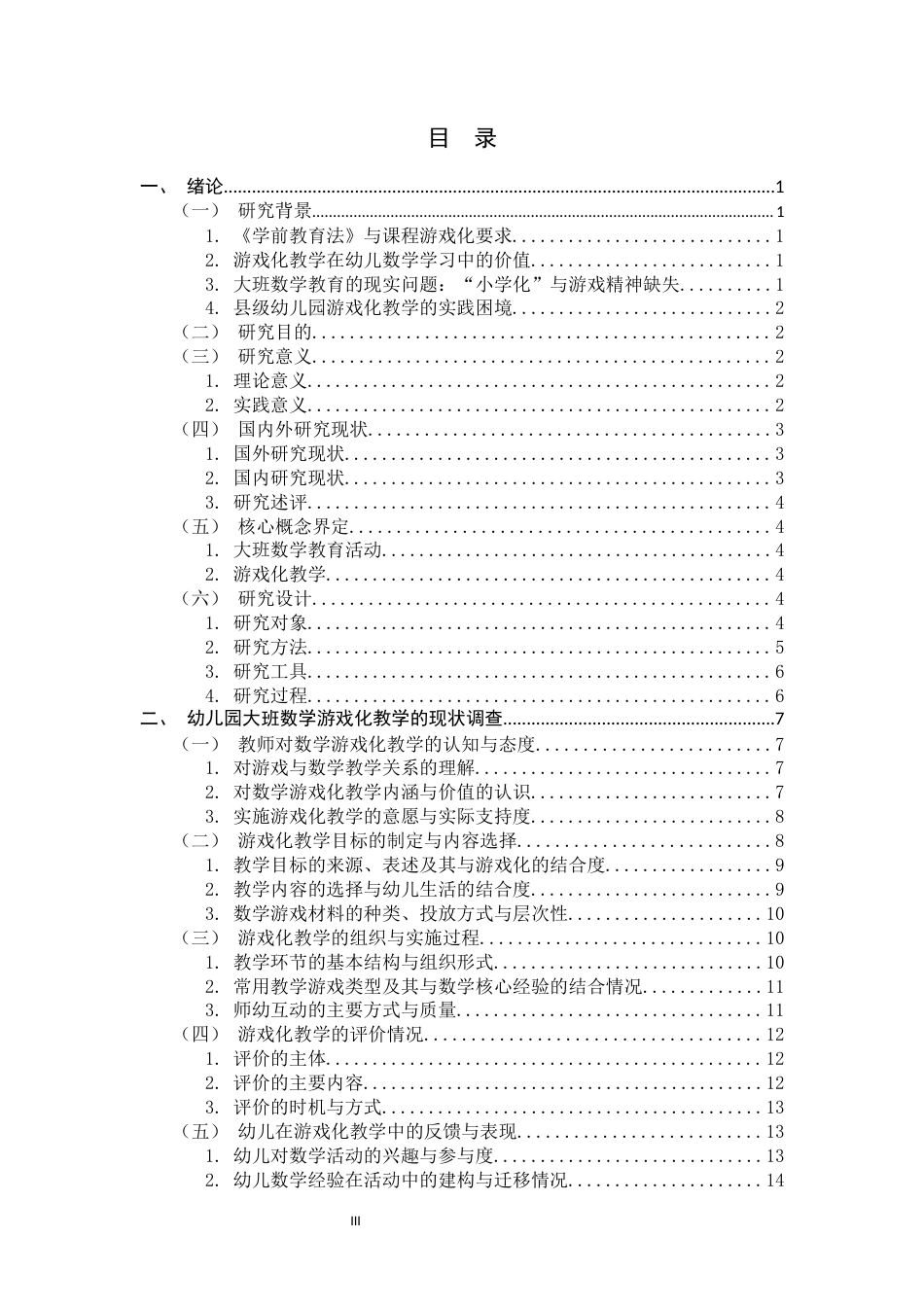 目 录

一、 绪论 1
（一） 研究背景 1
1. 《学前教育法》与课程游戏化要求 1
2. 游戏化教学在幼儿数学学习中的价值 1
3. 大班数学教育的现实问题：“小学化”与游戏精神缺失 1
4. 县级幼儿园游戏化教学的实践困境 2
（二） 研究目的 2
（三） 研究意义 2
1. 理论意义 2
2. 实践意义 2
（四） 国内外研究现状 3
1. 国外研究现状 3
2. 国内研究现状 3
3. 研究述评 4
（五） 核心概念界定 4
1. 大班数学教育活动 4
2. 游戏化教学 4
（六） 研究设计 4
1. 研究对象 4
2. 研究方法 5
3. 研究工具 6
4. 研究过程 6
二、 幼儿园大班数学游戏化教学的现状调查 7
（一） 教师对数学游戏化教学的认知与态度 7
1. 对游戏与数学教学关系的理解 7
2. 对数学游戏化教学内涵与价值的认识 7
3. 实施游戏化教学的意愿与实际支持度 8
（二） 游戏化教学目标的制定与内容选择 8
1. 教学目标的来源、表述及其与游戏化的结合度 9
2. 教学内容的选择与幼儿生活的结合度 9
3. 数学游戏材料的种类、投放方式与层次性 10
（三） 游戏化教学的组织与实施过程 10
1. 教学环节的基本结构与组织形式 10
2. 常用教学游戏类型及其与数学核心经验的结合情况 11
3. 师幼互动的主要方式与质量 11
（四） 游戏化教学的评价情况 12
1. 评价的主体 12
2. 评价的主要内容 12
3. 评价的时机与方式 13
（五） 幼儿在游戏化教学中的反馈与表现 13
1. 幼儿对数学活动的兴趣与参与度 13
2. 幼儿数学经验在活动中的建构与迁移情况 14

III